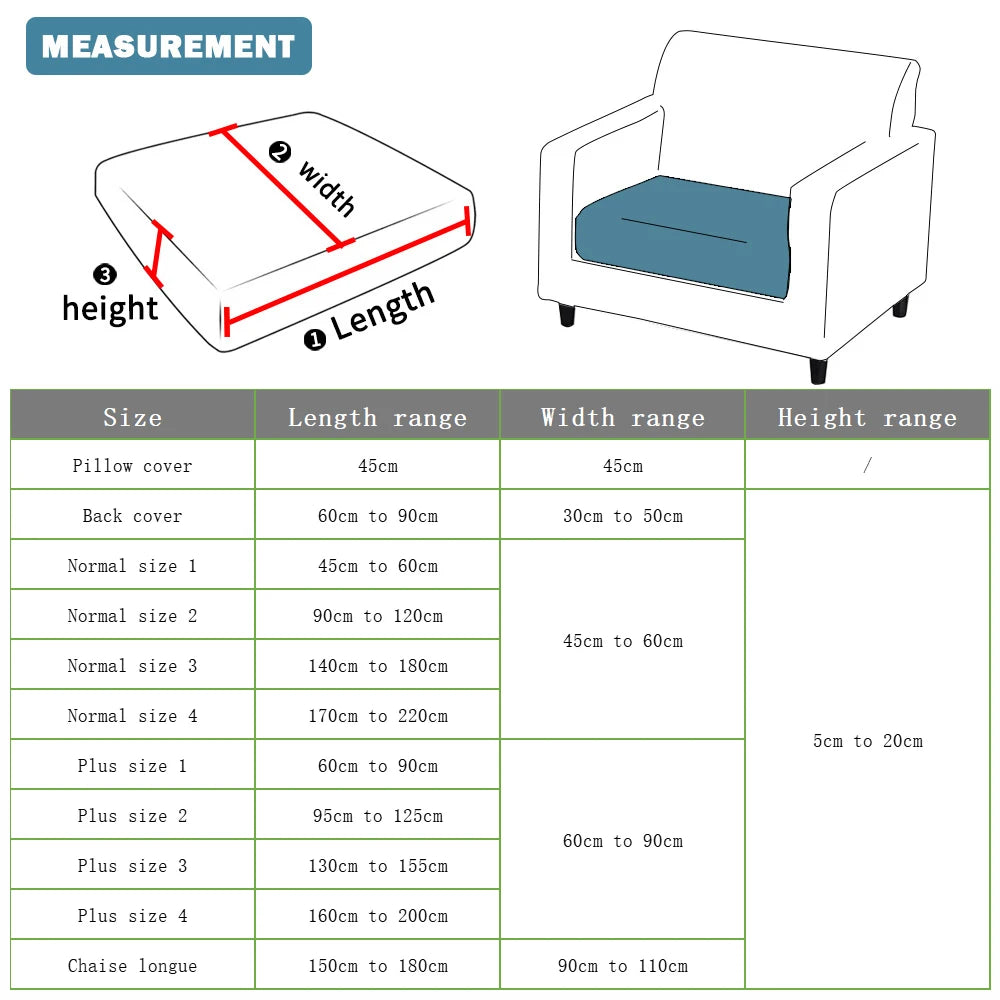 MEASUREMENT

❷ width

❸ height

❶ Length

| Size | Length range | Width range | Height range |
|---|---|---|---|
| Pillow cover | 45cm | 45cm | / |
| Back cover | 60cm to 90cm | 30cm to 50cm | 5cm to 20cm |
| Normal size 1 | 45cm to 60cm | 45cm to 60cm | 5cm to 20cm |
| Normal size 2 | 90cm to 120cm | 45cm to 60cm | 5cm to 20cm |
| Normal size 3 | 140cm to 180cm | 45cm to 60cm | 5cm to 20cm |
| Normal size 4 | 170cm to 220cm | 45cm to 60cm | 5cm to 20cm |
| Plus size 1 | 60cm to 90cm | 60cm to 90cm | 5cm to 20cm |
| Plus size 2 | 95cm to 125cm | 60cm to 90cm | 5cm to 20cm |
| Plus size 3 | 130cm to 155cm | 60cm to 90cm | 5cm to 20cm |
| Plus size 4 | 160cm to 200cm | 60cm to 90cm | 5cm to 20cm |
| Chaise longue | 150cm to 180cm | 90cm to 110cm | 5cm to 20cm |